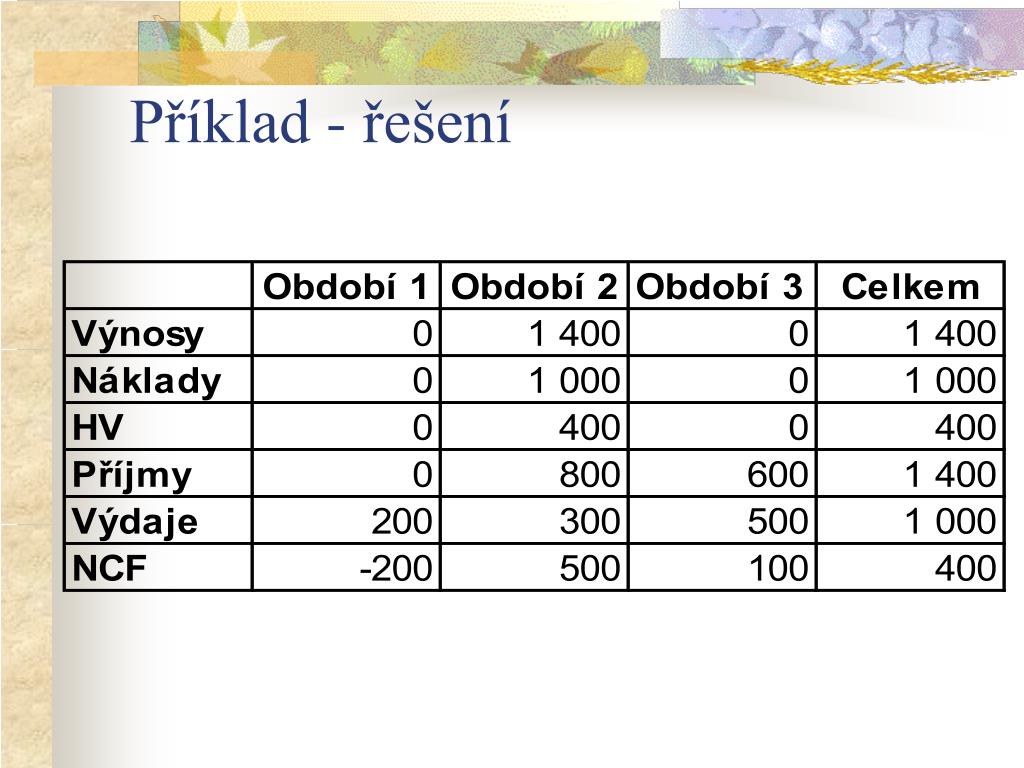 Příklad - řešení

|  | Období 1 | Období 2 | Období 3 | Celkem |
|---|---|---|---|---|
| Výnosy | 0 | 1 400 | 0 | 1 400 |
| Náklady | 0 | 1 000 | 0 | 1 000 |
| HV | 0 | 400 | 0 | 400 |
| Příjmy | 0 | 800 | 600 | 1 400 |
| Výdaje | 200 | 300 | 500 | 1 000 |
| NCF | -200 | 500 | 100 | 400 |